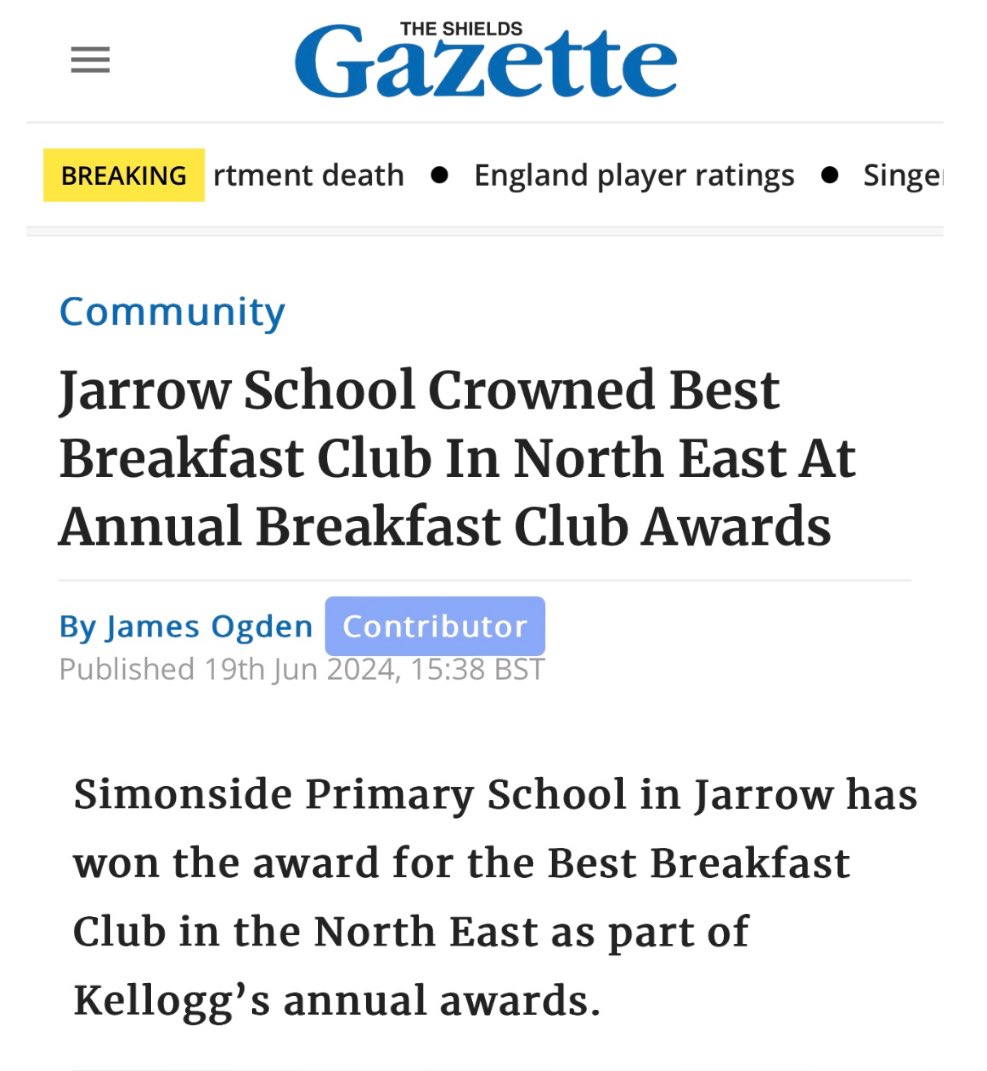 THE SHIELDS
Gazette

BREAKING rtment death • England player ratings • Singe

Community

Jarrow School Crowned Best Breakfast Club In North East At Annual Breakfast Club Awards

By James Ogden Contributor
Published 19th Jun 2024, 15:38 BST

Simonside Primary School in Jarrow has won the award for the Best Breakfast Club in the North East as part of Kellogg's annual awards.